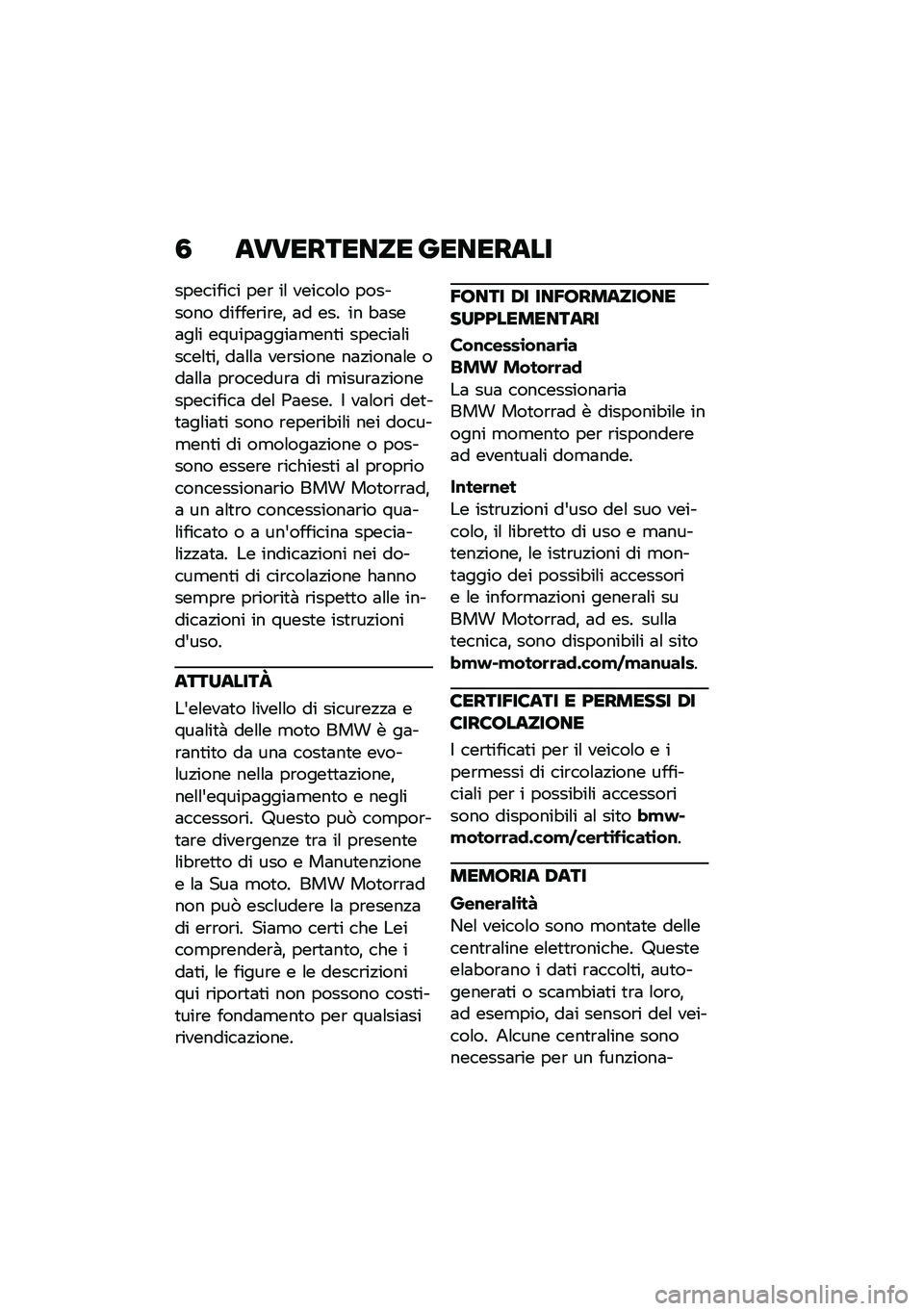 6 AVVERTENZE GENERALI

specifici per il veicolo possono differire, ad es. in base agli equipaggiamenti speciali scelti, dalla versione nazionale o dalla procedura di misurazione specifica del Paese. I valori dettagliati sono reperibili nei documenti di omologazione o possono essere richiesti al proprio concessionario BMW Motorrad, a un altro concessionario qualificato o a un'officina specializzata. Le indicazioni nei documenti di circolazione hanno sempre priorità rispetto alle indicazioni in queste istruzioni d'uso.

ATTUALITÀ

L'elevato livello di sicurezza e qualità delle moto BMW è garantito da una costante evoluzione nella progettazione, nell'equipaggiamento e negli accessori. Questo può comportare divergenze tra il presente libretto di uso e Manutenzione e la Sua moto. BMW Motorrad non può escludere la presenza di errori. Siamo certi che Lei comprenderà, pertanto, che i dati, le figure e le descrizioni qui riportati non possono costituire fondamento per qualsiasi rivendicazione.

FONTI DI INFORMAZIONE SUPPLEMENTARI

Concessionaria BMW Motorrad
La sua concessionaria BMW Motorrad è disponibile in ogni momento per rispondere ad eventuali domande.

Internet
Le istruzioni d'uso del suo veicolo, il libretto di uso e manutenzione, le istruzioni di montaggio dei possibili accessori e le informazioni generali su BMW Motorrad, ad es. sulla tecnica, sono disponibili al sito bmw-motorrad.com/manuals.

CERTIFICATI E PERMESSI DI CIRCOLAZIONE

I certificati per il veicolo e i permessi di circolazione ufficiali per i possibili accessori sono disponibili al sito bmw-motorrad.com/certification.

MEMORIA DATI

Generalità
Nel veicolo sono montate delle centraline elettroniche. Queste elaborano i dati raccolti, autogenerati o scambiati tra loro, ad esempio, dai sensori del veicolo. Alcune centraline sono necessarie per un funziona-

carmanualsonline.info